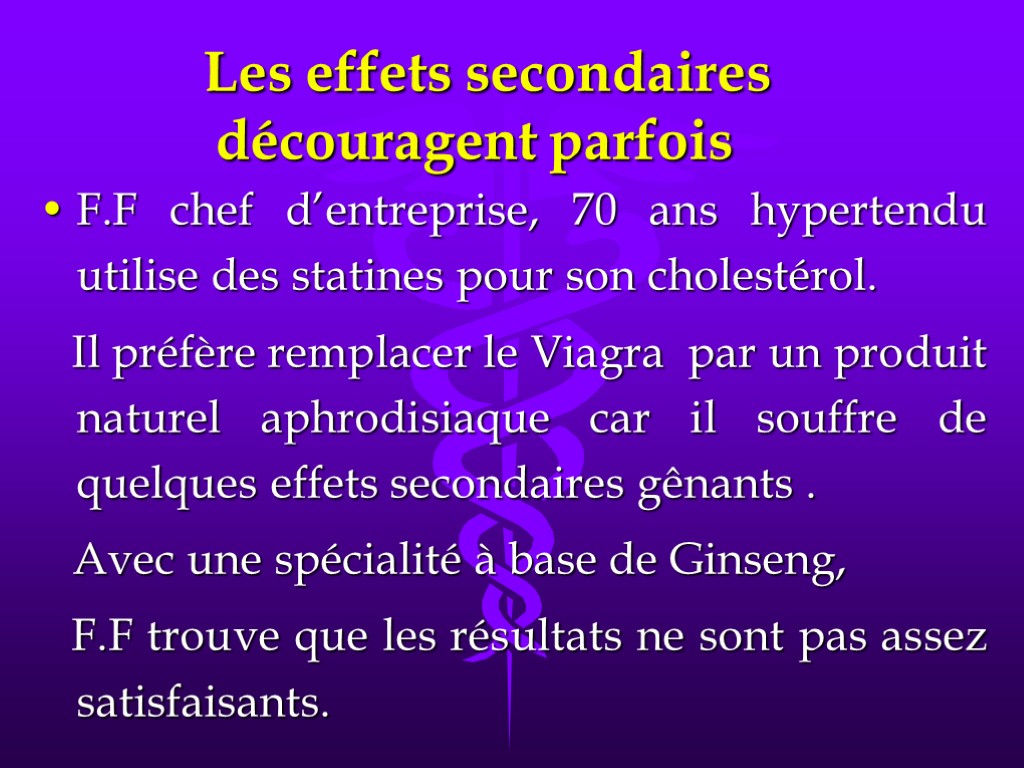 Les effets secondaires découragent parfois

• F.F chef d’entreprise, 70 ans hypertendu utilise des statines pour son cholestérol.

Il préfère remplacer le Viagra par un produit naturel aphrodisiaque car il souffre de quelques effets secondaires gênants .

Avec une spécialité à base de Ginseng,

F.F trouve que les résultats ne sont pas assez satisfaisants.